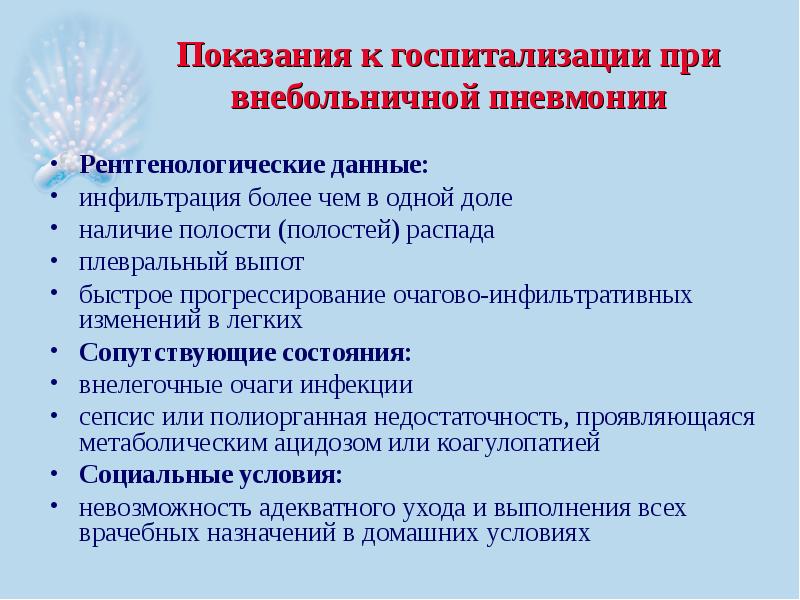 Показания к госпитализации при внебольничной пневмонии

• Рентгенологические данные:
• инфильтрация более чем в одной доле
• наличие полости (полостей) распада
• плевральный выпот
• быстрое прогрессирование очагово-инфильтративных изменений в легких
• Сопутствующие состояния:
• внелегочные очаги инфекции
• сепсис или полиорганная недостаточность, проявляющаяся метаболическим ацидозом или коагулопатией
• Социальные условия:
• невозможность адекватного ухода и выполнения всех врачебных назначений в домашних условиях